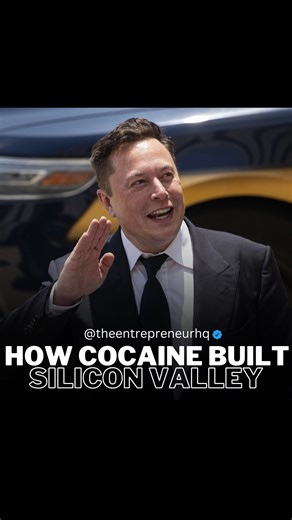 @theentrepreneurhq

HOW COCAINE BUILT
SILICON VALLEY